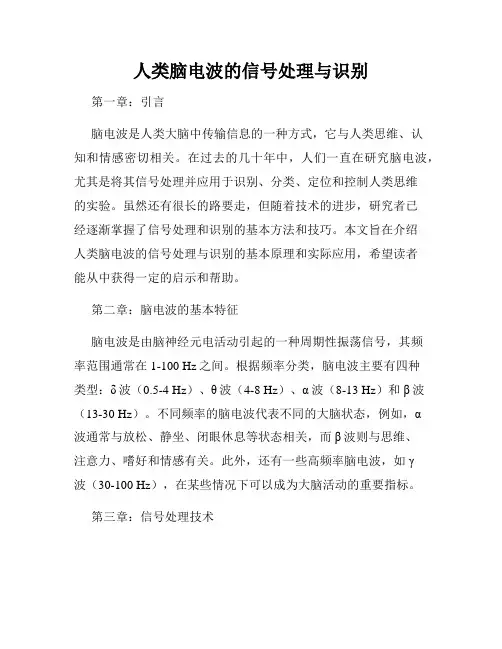 人类脑电波的信号处理与识别

第一章：引言

脑电波是人类大脑中传输信息的一种方式，它与人类思维、认知和情感密切相关。在过去的几十年中，人们一直在研究脑电波，尤其是将其信号处理并应用于识别、分类、定位和控制人类思维的实验。虽然还有很长的路要走，但随着技术的进步，研究者已经逐渐掌握了信号处理和识别的基本方法和技巧。本文旨在介绍人类脑电波的信号处理与识别的基本原理和实际应用，希望读者能从中获得一定的启示和帮助。

第二章：脑电波的基本特征

脑电波是由脑神经元电活动引起的一种周期性振荡信号，其频率范围通常在 1-100 Hz 之间。根据频率分类，脑电波主要有四种类型：δ 波（0.5-4 Hz）、θ 波（4-8 Hz）、α 波（8-13 Hz）和 β 波（13-30 Hz）。不同频率的脑电波代表不同的大脑状态，例如，α 波通常与放松、静坐、闭眼休息等状态相关，而 β 波则与思维、注意力、嗜好和情感有关。此外，还有一些高频率脑电波，如 γ 波（30-100 Hz），在某些情况下可以成为大脑活动的重要指标。

第三章：信号处理技术